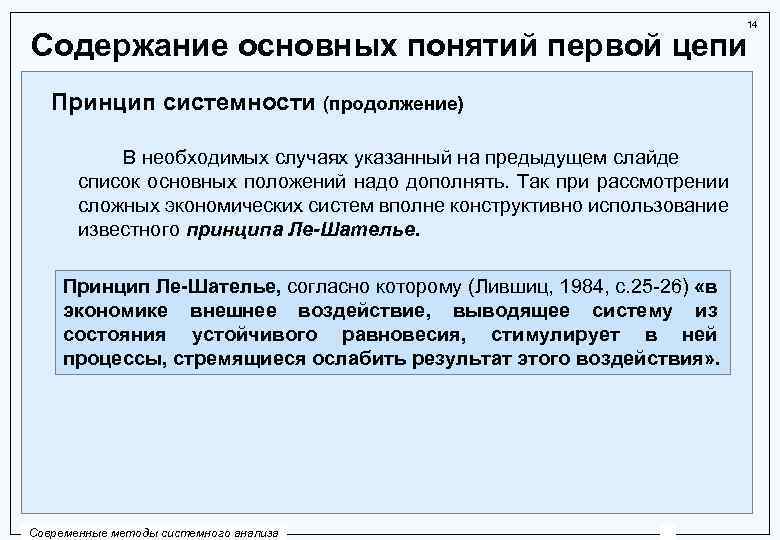 14

Содержание основных понятий первой цепи

Принцип системности (продолжение)

В необходимых случаях указанный на предыдущем слайде список основных положений надо дополнять. Так при рассмотрении сложных экономических систем вполне конструктивно использование известного принципа Ле-Шателье.

Принцип Ле-Шателье, согласно которому (Лившиц, 1984, с.25-26) «в экономике внешнее воздействие, выводящее систему из состояния устойчивого равновесия, стимулирует в ней процессы, стремящиеся ослабить результат этого воздействия».

Современные методы системного анализа